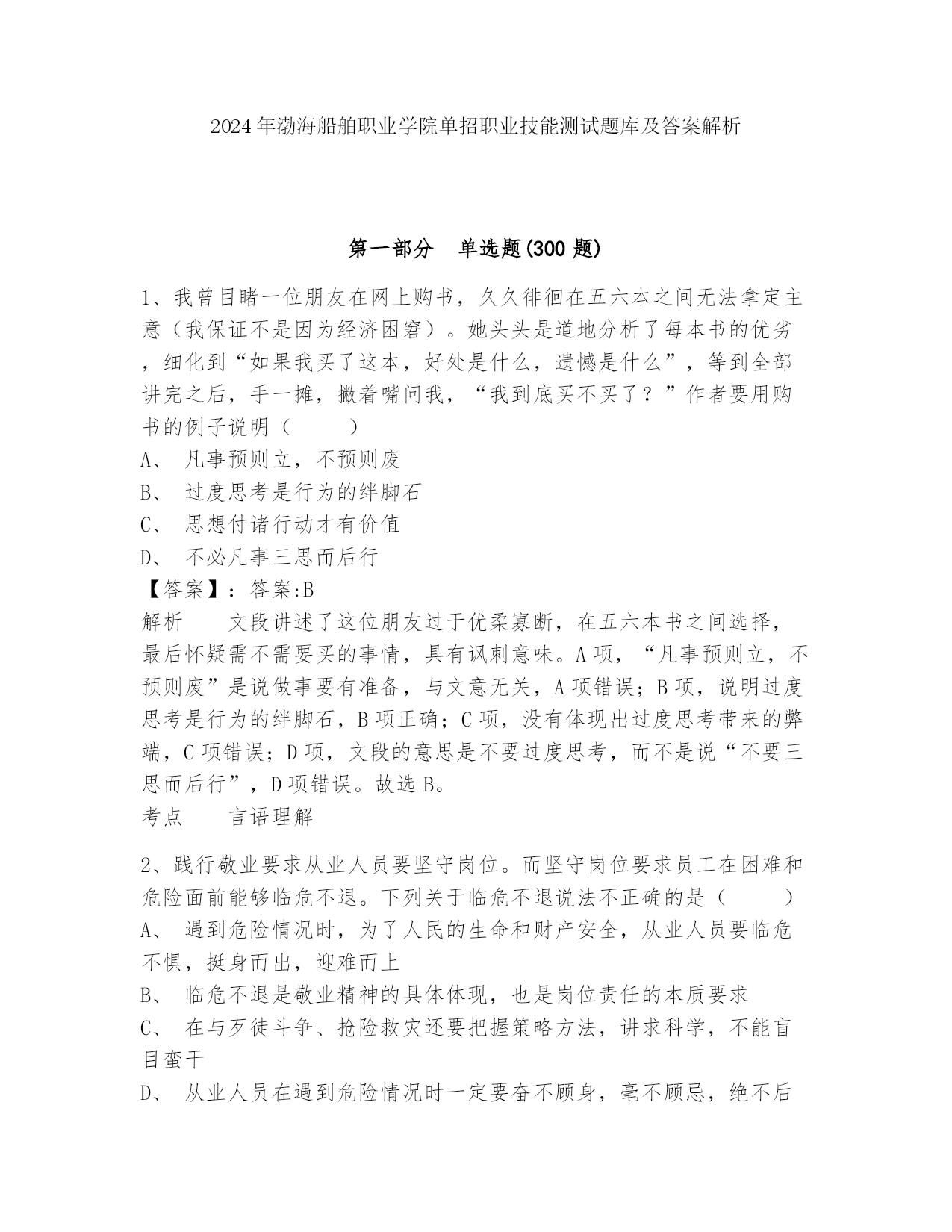 2024年渤海船舶职业学院单招职业技能测试题库及答案解析

第一部分　单选题(300题)

1、我曾目睹一位朋友在网上购书，久久徘徊在五六本之间无法拿定主意（我保证不是因为经济困窘）。她头头是道地分析了每本书的优劣，细化到“如果我买了这本，好处是什么，遗憾是什么”，等到全部讲完之后，手一摊，撇着嘴问我，“我到底买不买了？”作者要用购书的例子说明（　　）
A、 凡事预则立，不预则废
B、 过度思考是行为的绊脚石
C、 思想付诸行动才有价值
D、 不必凡事三思而后行
【答案】：答案:B
解析　　文段讲述了这位朋友过于优柔寡断，在五六本书之间选择，最后怀疑需不需要买的事情，具有讽刺意味。A项，“凡事预则立，不预则废”是说做事要有准备，与文意无关，A项错误；B项，说明过度思考是行为的绊脚石，B项正确；C项，没有体现出过度思考带来的弊端，C项错误；D项，文段的意思是不要过度思考，而不是说“不要三思而后行”，D项错误。故选B。
考点　　言语理解

2、践行敬业要求从业人员要坚守岗位。而坚守岗位要求员工在困难和危险面前能够临危不退。下列关于临危不退说法不正确的是（　　）
A、 遇到危险情况时，为了人民的生命和财产安全，从业人员要临危不惧，挺身而出，迎难而上
B、 临危不退是敬业精神的具体体现，也是岗位责任的本质要求
C、 在与歹徒斗争、抢险救灾还要把握策略方法，讲求科学，不能盲目蛮干
D、 从业人员在遇到危险情况时一定要奋不顾身，毫不顾忌，绝不后